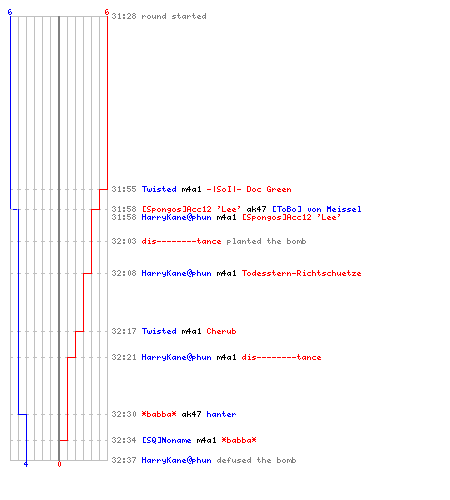 6 6

31:28 round started

31:55 Twisted m4a1 -|SoI|- Doc Green

31:58 [Spongos]Acc12 'Lee' ak47 [ToBo] von Meissel
31:58 HarryKane@phun m4a1 [Spongos]Acc12 'Lee'

32:03 dis--------tance planted the bomb

32:08 HarryKane@phun m4a1 Todesstern-Richtschuetze

32:17 Twisted m4a1 Cherub

32:21 HarryKane@phun m4a1 dis--------tance

32:30 *babba* ak47 hanter

32:34 [SQ]Noname m4a1 *babba*

32:37 HarryKane@phun defused the bomb

4 0